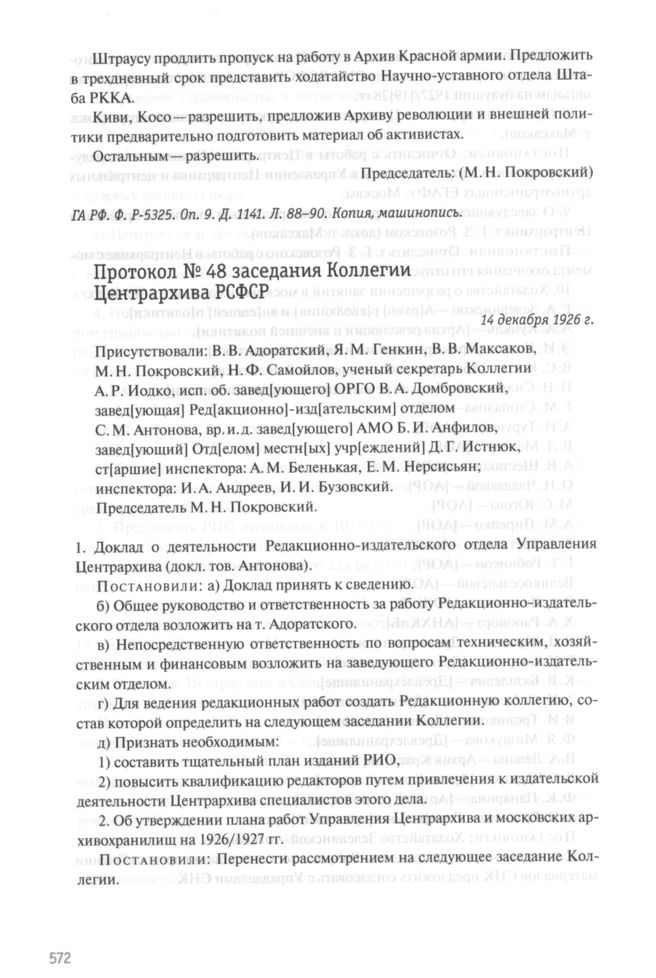 Штраусу продлить пропуск на работу в Архив Красной армии. Предложить в трехдневный срок представить ходатайство Научно-уставного отдела Штаба РККА.

Киви, Косо — разрешить, предложив Архиву революции и внешней политики предварительно подготовить материал об активистах.

Остальным — разрешить.

Председатель: (М. Н. Покровский)

ГА РФ. Ф. Р-5325. Оп. 9. Д. 1141. Л. 88–90. Копия, машинопись.

Протокол № 48 заседания Коллегии Центрархива РСФСР

14 декабря 1926 г.

Присутствовали: В. В. Адоратский, Я. М. Генкин, В. В. Максаков, М. Н. Покровский, Н. Ф. Самойлов, ученый секретарь Коллегии А. Р. Иодко, исп. об. завед[ующего] ОРГО В. А. Домбровский, завед[ующая] Ред[акционно]-изд[ательским] отделом С. М. Антонова, вр. и. д. завед[ующего] АМО Б. И. Анфилов, завед[ующий] Отд[елом] местн[ых] учр[еждений] Д. Г. Истнюк, ст[аршие] инспектора: А. М. Беленькая, Е. М. Нерсисьян; инспектора: И. А. Андреев, И. И. Бузовский.

Председатель М. Н. Покровский.

1. Доклад о деятельности Редакционно-издательского отдела Управления Центрархива (докл. тов. Антонова).

Постановили: а) Доклад принять к сведению.

б) Общее руководство и ответственность за работу Редакционно-издательского отдела возложить на т. Адоратского.

в) Непосредственную ответственность по вопросам техническим, хозяйственным и финансовым возложить на заведующего Редакционно-издательским отделом.

г) Для ведения редакционных работ создать Редакционную коллегию, состав которой определить на следующем заседании Коллегии.

д) Признать необходимым:

1) составить тщательный план изданий РИО,

2) повысить квалификацию редакторов путем привлечения к издательской деятельности Центрархива специалистов этого дела.

2. Об утверждении плана работ Управления Центрархива и московских архивохранилищ на 1926/1927 гг.

Постановили: Перенести рассмотрением на следующее заседание Коллегии.

572